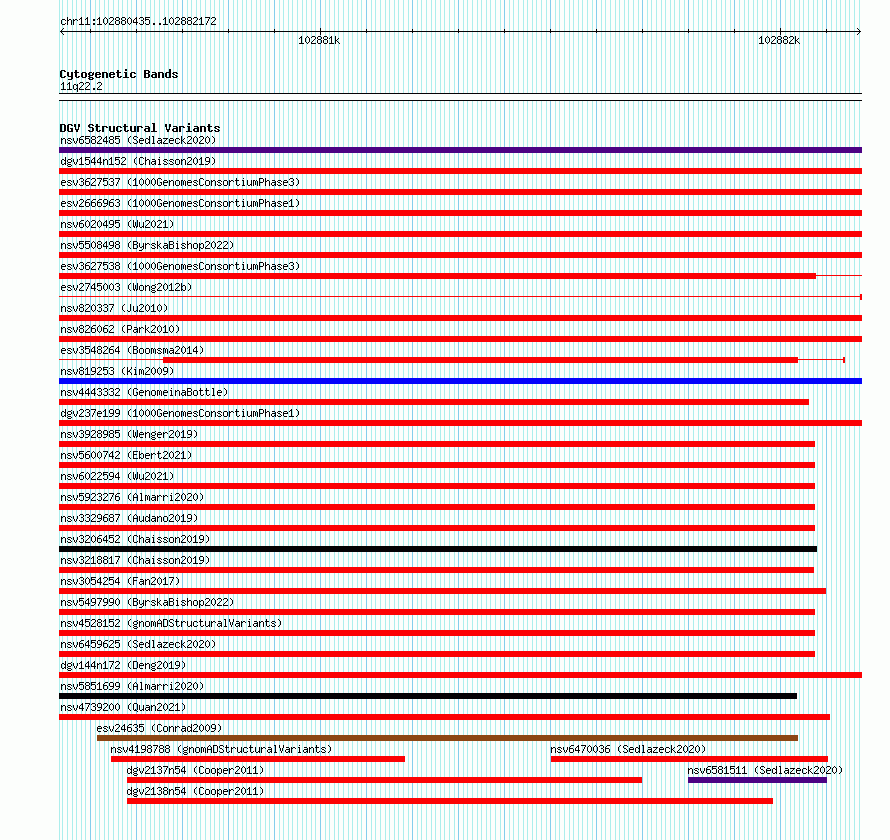 chr11:102880435..102882172

102881k

102882k

Cytogenetic Bands
11q22.2

DGV Structural Variants
nsv6582485 (Sedlazeck2020)
dgv1544n152 (Chaisson2019)
esv3627537 (1000GenomesConsortiumPhase3)
esv2666963 (1000GenomesConsortiumPhase1)
nsv6020495 (Wu2021)
nsv5508498 (ByrskaBishop2022)
esv3627538 (1000GenomesConsortiumPhase3)
esv2745003 (Wong2012b)
nsv820337 (Ju2010)
nsv826062 (Park2010)
esv3548264 (Boomsma2014)
nsv819253 (Kim2009)
nsv4443332 (GenomeinaBottle)
dgv237e199 (1000GenomesConsortiumPhase1)
nsv3928985 (Wenger2019)
nsv5600742 (Ebert2021)
nsv6022594 (Wu2021)
nsv5923276 (Almarri2020)
nsv3329687 (Audano2019)
nsv3206452 (Chaisson2019)
nsv3218817 (Chaisson2019)
nsv3054254 (Fan2017)
nsv5497990 (ByrskaBishop2022)
nsv4528152 (gnomADStructuralVariants)
nsv6459625 (Sedlazeck2020)
dgv144n172 (Deng2019)
nsv5851699 (Almarri2020)
nsv4739200 (Quan2021)
esv24635 (Conrad2009)
nsv4198788 (gnomADStructuralVariants)
nsv6470036 (Sedlazeck2020)
dgv2137n54 (Cooper2011)
nsv6581511 (Sedlazeck2020)
dgv2138n54 (Cooper2011)